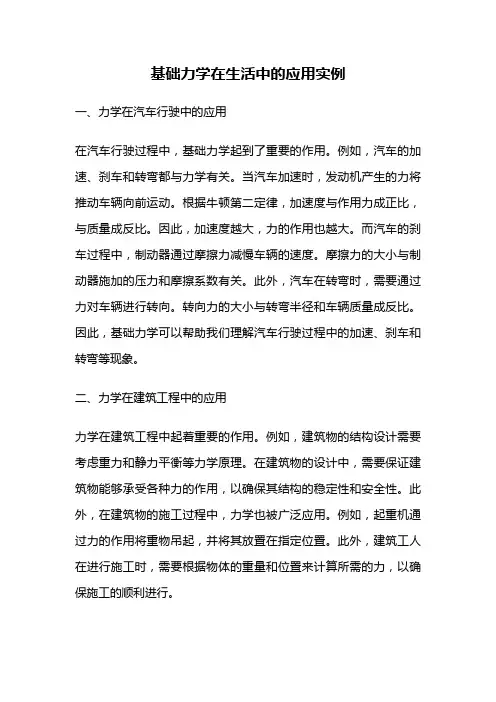 基础力学在生活中的应用实例

一、力学在汽车行驶中的应用

在汽车行驶过程中，基础力学起到了重要的作用。例如，汽车的加速、刹车和转弯都与力学有关。当汽车加速时，发动机产生的力将推动车辆向前运动。根据牛顿第二定律，加速度与作用力成正比，与质量成反比。因此，加速度越大，力的作用也越大。而汽车的刹车过程中，制动器通过摩擦力减慢车辆的速度。摩擦力的大小与制动器施加的压力和摩擦系数有关。此外，汽车在转弯时，需要通过力对车辆进行转向。转向力的大小与转弯半径和车辆质量成反比。因此，基础力学可以帮助我们理解汽车行驶过程中的加速、刹车和转弯等现象。

二、力学在建筑工程中的应用

力学在建筑工程中起着重要的作用。例如，建筑物的结构设计需要考虑重力和静力平衡等力学原理。在建筑物的设计中，需要保证建筑物能够承受各种力的作用，以确保其结构的稳定性和安全性。此外，在建筑物的施工过程中，力学也被广泛应用。例如，起重机通过力的作用将重物吊起，并将其放置在指定位置。此外，建筑工人在进行施工时，需要根据物体的重量和位置来计算所需的力，以确保施工的顺利进行。